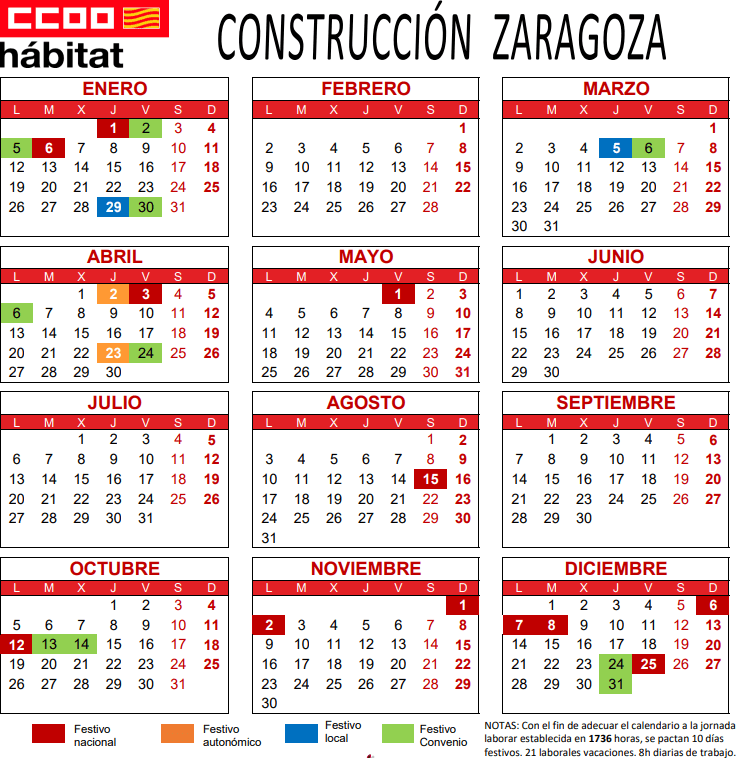 CCOO hábitat

CONSTRUCCIÓN ZARAGOZA

ENERO

| L | M | X | J | V | S | D |
|---|---|---|---|---|---|---|
| | | | 1 | 2 | 3 | 4 |
| 5 | 6 | 7 | 8 | 9 | 10 | 11 |
| 12 | 13 | 14 | 15 | 16 | 17 | 18 |
| 19 | 20 | 21 | 22 | 23 | 24 | 25 |
| 26 | 27 | 28 | 29 | 30 | 31 | |

FEBRERO

| L | M | X | J | V | S | D |
|---|---|---|---|---|---|---|
| | | | | | | 1 |
| 2 | 3 | 4 | 5 | 6 | 7 | 8 |
| 9 | 10 | 11 | 12 | 13 | 14 | 15 |
| 16 | 17 | 18 | 19 | 20 | 21 | 22 |
| 23 | 24 | 25 | 26 | 27 | 28 | |

MARZO

| L | M | X | J | V | S | D |
|---|---|---|---|---|---|---|
| | | | | | | 1 |
| 2 | 3 | 4 | 5 | 6 | 7 | 8 |
| 9 | 10 | 11 | 12 | 13 | 14 | 15 |
| 16 | 17 | 18 | 19 | 20 | 21 | 22 |
| 23 | 24 | 25 | 26 | 27 | 28 | 29 |
| 30 | 31 | | | | | |

ABRIL

| L | M | X | J | V | S | D |
|---|---|---|---|---|---|---|
| | | 1 | 2 | 3 | 4 | 5 |
| 6 | 7 | 8 | 9 | 10 | 11 | 12 |
| 13 | 14 | 15 | 16 | 17 | 18 | 19 |
| 20 | 21 | 22 | 23 | 24 | 25 | 26 |
| 27 | 28 | 29 | 30 | | | |

MAYO

| L | M | X | J | V | S | D |
|---|---|---|---|---|---|---|
| | | | | 1 | 2 | 3 |
| 4 | 5 | 6 | 7 | 8 | 9 | 10 |
| 11 | 12 | 13 | 14 | 15 | 16 | 17 |
| 18 | 19 | 20 | 21 | 22 | 23 | 24 |
| 25 | 26 | 27 | 28 | 29 | 30 | 31 |

JUNIO

| L | M | X | J | V | S | D |
|---|---|---|---|---|---|---|
| 1 | 2 | 3 | 4 | 5 | 6 | 7 |
| 8 | 9 | 10 | 11 | 12 | 13 | 14 |
| 15 | 16 | 17 | 18 | 19 | 20 | 21 |
| 22 | 23 | 24 | 25 | 26 | 27 | 28 |
| 29 | 30 | | | | | |

JULIO

| L | M | X | J | V | S | D |
|---|---|---|---|---|---|---|
| | | 1 | 2 | 3 | 4 | 5 |
| 6 | 7 | 8 | 9 | 10 | 11 | 12 |
| 13 | 14 | 15 | 16 | 17 | 18 | 19 |
| 20 | 21 | 22 | 23 | 24 | 25 | 26 |
| 27 | 28 | 29 | 30 | 31 | | |

AGOSTO

| L | M | X | J | V | S | D |
|---|---|---|---|---|---|---|
| | | | | | 1 | 2 |
| 3 | 4 | 5 | 6 | 7 | 8 | 9 |
| 10 | 11 | 12 | 13 | 14 | 15 | 16 |
| 17 | 18 | 19 | 20 | 21 | 22 | 23 |
| 24 | 25 | 26 | 27 | 28 | 29 | 30 |
| 31 | | | | | | |

SEPTIEMBRE

| L | M | X | J | V | S | D |
|---|---|---|---|---|---|---|
| | 1 | 2 | 3 | 4 | 5 | 6 |
| 7 | 8 | 9 | 10 | 11 | 12 | 13 |
| 14 | 15 | 16 | 17 | 18 | 19 | 20 |
| 21 | 22 | 23 | 24 | 25 | 26 | 27 |
| 28 | 29 | 30 | | | | |

OCTUBRE

| L | M | X | J | V | S | D |
|---|---|---|---|---|---|---|
| | | | 1 | 2 | 3 | 4 |
| 5 | 6 | 7 | 8 | 9 | 10 | 11 |
| 12 | 13 | 14 | 15 | 16 | 17 | 18 |
| 19 | 20 | 21 | 22 | 23 | 24 | 25 |
| 26 | 27 | 28 | 29 | 30 | 31 | |

NOVIEMBRE

| L | M | X | J | V | S | D |
|---|---|---|---|---|---|---|
| | | | | | | 1 |
| 2 | 3 | 4 | 5 | 6 | 7 | 8 |
| 9 | 10 | 11 | 12 | 13 | 14 | 15 |
| 16 | 17 | 18 | 19 | 20 | 21 | 22 |
| 23 | 24 | 25 | 26 | 27 | 28 | 29 |
| 30 | | | | | | |

DICIEMBRE

| L | M | X | J | V | S | D |
|---|---|---|---|---|---|---|
| | 1 | 2 | 3 | 4 | 5 | 6 |
| 7 | 8 | 9 | 10 | 11 | 12 | 13 |
| 14 | 15 | 16 | 17 | 18 | 19 | 20 |
| 21 | 22 | 23 | 24 | 25 | 26 | 27 |
| 28 | 29 | 30 | 31 | | | |

Festivo nacional
Festivo autonómico
Festivo local
Festivo Convenio

NOTAS: Con el fin de adecuar el calendario a la jornada laborar establecida en 1736 horas, se pactan 10 días festivos. 21 laborales vacaciones. 8h diarias de trabajo.